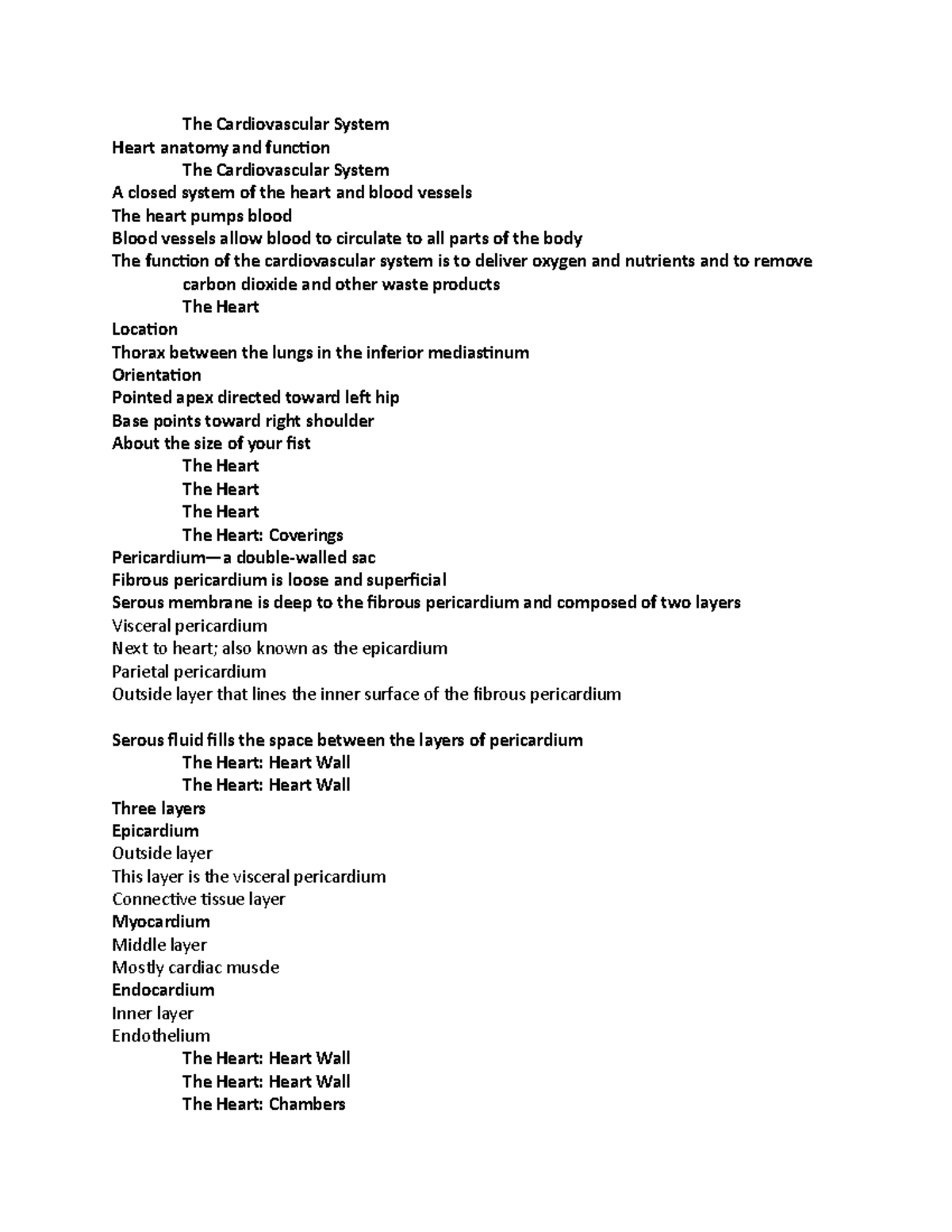 The Cardiovascular System
Heart anatomy and function
The Cardiovascular System
A closed system of the heart and blood vessels
The heart pumps blood
Blood vessels allow blood to circulate to all parts of the body
The function of the cardiovascular system is to deliver oxygen and nutrients and to remove carbon dioxide and other waste products
The Heart
Location
Thorax between the lungs in the inferior mediastinum
Orientation
Pointed apex directed toward left hip
Base points toward right shoulder
About the size of your fist
The Heart
The Heart
The Heart
The Heart: Coverings
Pericardium—a double-walled sac
Fibrous pericardium is loose and superficial
Serous membrane is deep to the fibrous pericardium and composed of two layers
Visceral pericardium
Next to heart; also known as the epicardium
Parietal pericardium
Outside layer that lines the inner surface of the fibrous pericardium

Serous fluid fills the space between the layers of pericardium
The Heart: Heart Wall
The Heart: Heart Wall
Three layers
Epicardium
Outside layer
This layer is the visceral pericardium
Connective tissue layer
Myocardium
Middle layer
Mostly cardiac muscle
Endocardium
Inner layer
Endothelium
The Heart: Heart Wall
The Heart: Heart Wall
The Heart: Chambers